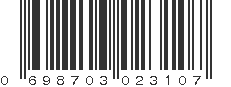 0 698703 023107